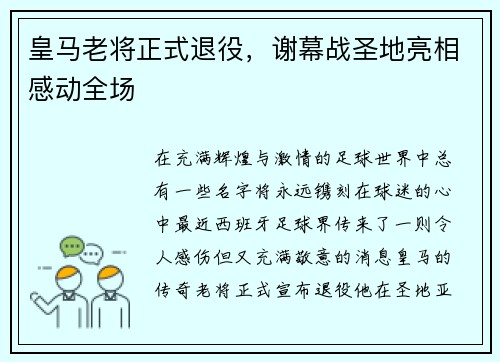 皇马老将正式退役，谢幕战圣地亮相感动全场

在充满辉煌与激情的足球世界中总有一些名字将永远镌刻在球迷的心中最近西班牙足球界传来了一则令人感伤但又充满敬意的消息皇马的传奇老将正式宣布退役他在圣地亚